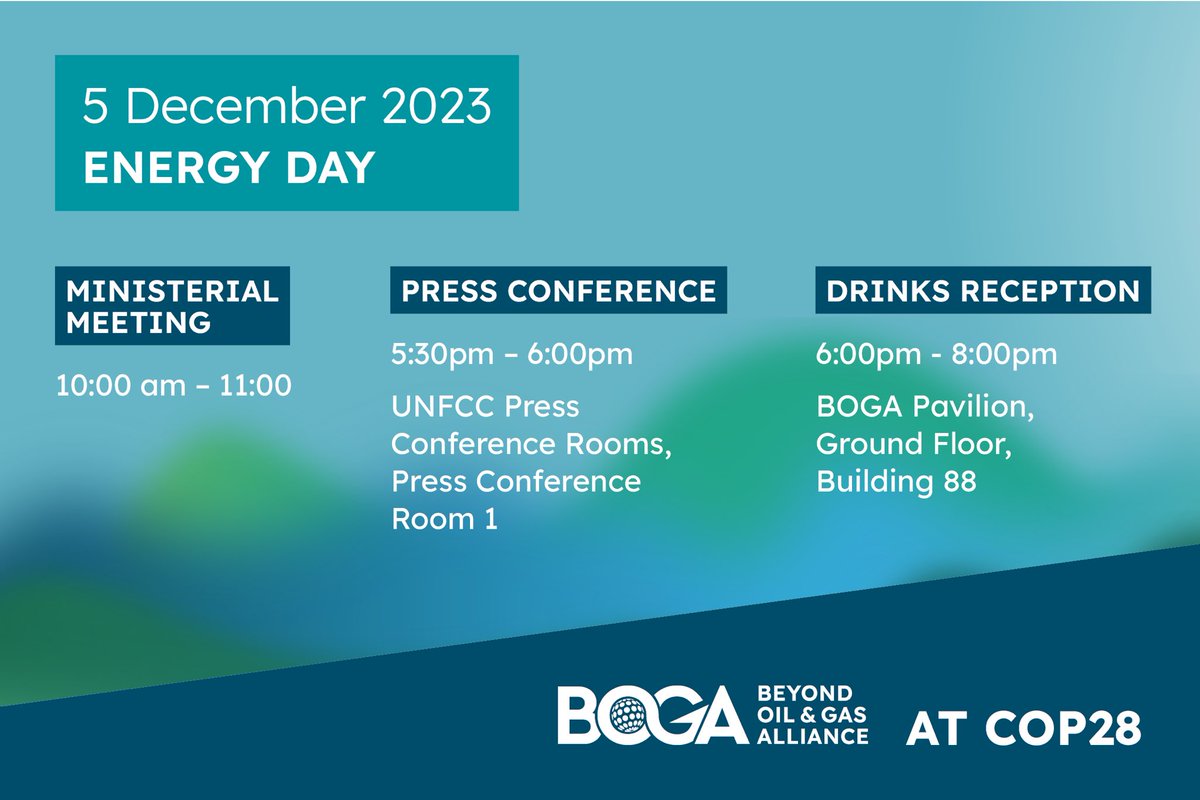 5 December 2023
ENERGY DAY

MINISTERIAL MEETING

10:00 am – 11:00

PRESS CONFERENCE

5:30pm – 6:00pm

UNFCC Press Conference Rooms, Press Conference Room 1

DRINKS RECEPTION

6:00pm - 8:00pm

BOGA Pavilion, Ground Floor, Building 88

BOGA BEYOND OIL & GAS ALLIANCE AT COP28